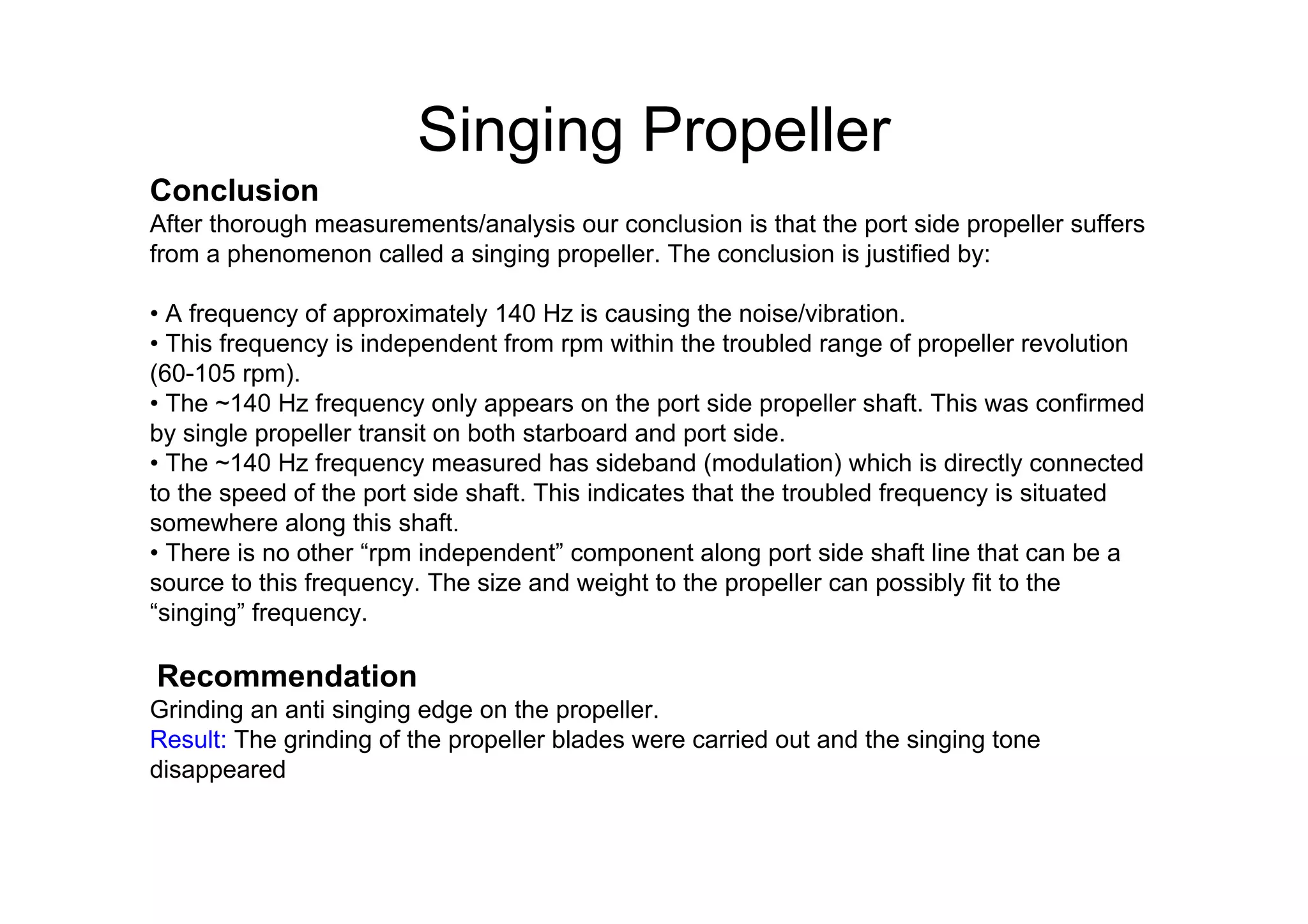 Singing Propeller

Conclusion
After thorough measurements/analysis our conclusion is that the port side propeller suffers from a phenomenon called a singing propeller. The conclusion is justified by:

• A frequency of approximately 140 Hz is causing the noise/vibration.
• This frequency is independent from rpm within the troubled range of propeller revolution (60-105 rpm).
• The ~140 Hz frequency only appears on the port side propeller shaft. This was confirmed by single propeller transit on both starboard and port side.
• The ~140 Hz frequency measured has sideband (modulation) which is directly connected to the speed of the port side shaft. This indicates that the troubled frequency is situated somewhere along this shaft.
• There is no other “rpm independent” component along port side shaft line that can be a source to this frequency. The size and weight to the propeller can possibly fit to the “singing” frequency.

Recommendation
Grinding an anti singing edge on the propeller.
Result: The grinding of the propeller blades were carried out and the singing tone disappeared